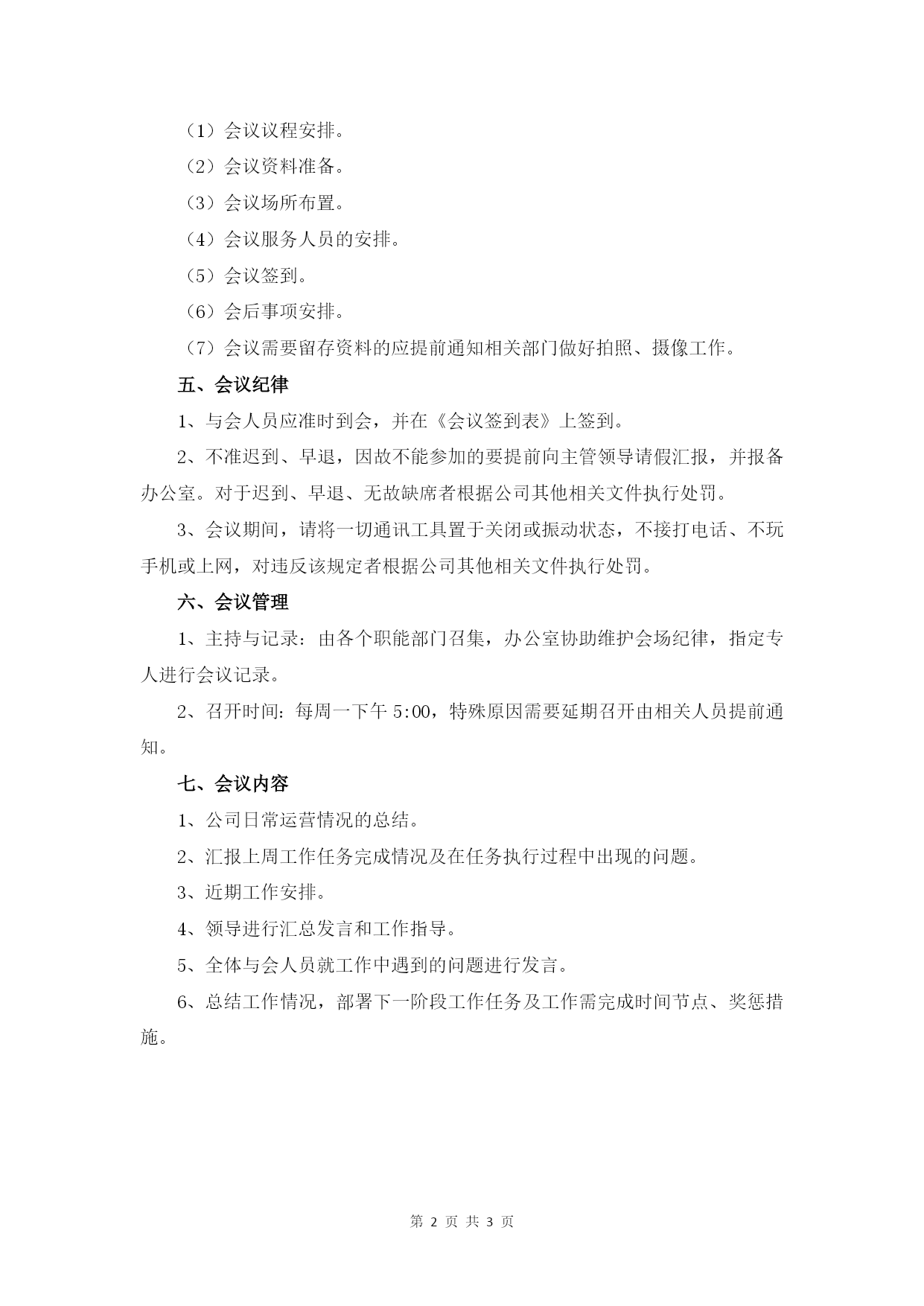 （1）会议议程安排。

（2）会议资料准备。

（3）会议场所布置。

（4）会议服务人员的安排。

（5）会议签到。

（6）会后事项安排。

（7）会议需要留存资料的应提前通知相关部门做好拍照、摄像工作。

五、会议纪律

1、与会人员应准时到会，并在《会议签到表》上签到。

2、不准迟到、早退，因故不能参加的要提前向主管领导请假汇报，并报备办公室。对于迟到、早退、无故缺席者根据公司其他相关文件执行处罚。

3、会议期间，请将一切通讯工具置于关闭或振动状态，不接打电话、不玩手机或上网，对违反该规定者根据公司其他相关文件执行处罚。

六、会议管理

1、主持与记录：由各个职能部门召集，办公室协助维护会场纪律，指定专人进行会议记录。

2、召开时间：每周一下午 5:00，特殊原因需要延期召开由相关人员提前通知。

七、会议内容

1、公司日常运营情况的总结。

2、汇报上周工作任务完成情况及在任务执行过程中出现的问题。

3、近期工作安排。

4、领导进行汇总发言和工作指导。

5、全体与会人员就工作中遇到的问题进行发言。

6、总结工作情况，部署下一阶段工作任务及工作需完成时间节点、奖惩措施。

第 2 页 共 3 页